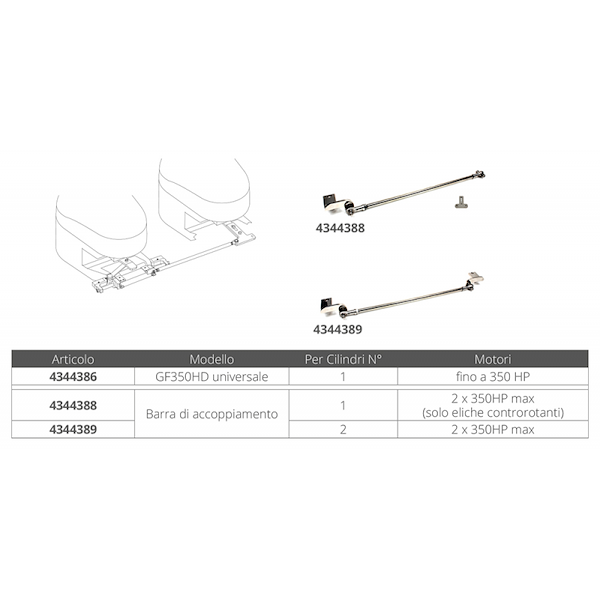 4344388

4344389

| Articolo | Modello | Per Cilindri N° | Motori |
|---|---|---|---|
| 4344386 | GF350HD universale | 1 | fino a 350 HP |
| 4344388 | Barra di accoppiamento | 1 | 2 x 350HP max (solo eliche controrotanti) |
| 4344389 |  | 2 | 2 x 350HP max |